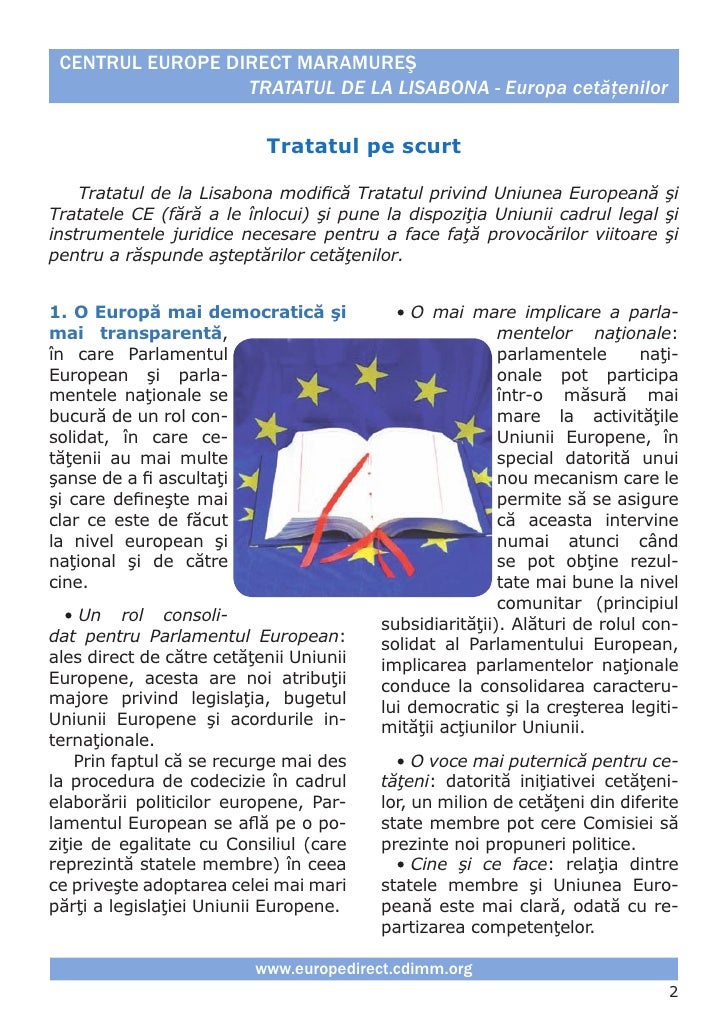 CENTRUL EUROPE DIRECT MARAMUREŞ
TRATATUL DE LA LISABONA - Europa cetăţenilor

Tratatul pe scurt

Tratatul de la Lisabona modifică Tratatul privind Uniunea Europeană şi Tratatele CE (fără a le înlocui) şi pune la dispoziţia Uniunii cadrul legal şi instrumentele juridice necesare pentru a face faţă provocărilor viitoare şi pentru a răspunde aşteptărilor cetăţenilor.

1. O Europă mai democratică şi mai transparentă, în care Parlamentul European şi parlamentele naţionale se bucură de un rol consolidat, în care cetăţenii au mai multe şanse de a fi ascultaţi şi care defineşte mai clar ce este de făcut la nivel european şi naţional şi de către cine.

• Un rol consolidat pentru Parlamentul European: ales direct de către cetăţenii Uniunii Europene, acesta are noi atribuţii majore privind legislaţia, bugetul Uniunii Europene şi acordurile internaţionale.

Prin faptul că se recurge mai des la procedura de codecizie în cadrul elaborării politicilor europene, Parlamentul European se află pe o poziţie de egalitate cu Consiliul (care reprezintă statele membre) în ceea ce priveşte adoptarea celei mai mari părţi a legislaţiei Uniunii Europene.

• O mai mare implicare a parlamentelor naţionale: parlamentele naţionale pot participa într-o măsură mai mare la activităţile Uniunii Europene, în special datorită unui nou mecanism care le permite să se asigure că aceasta intervine numai atunci când se pot obţine rezultate mai bune la nivel comunitar (principiul subsidiarităţii). Alături de rolul consolidat al Parlamentului European, implicarea parlamentelor naţionale conduce la consolidarea caracterului democratic şi la creşterea legitimităţii acţiunilor Uniunii.

• O voce mai puternică pentru cetăţeni: datorită iniţiativei cetăţenilor, un milion de cetăţeni din diferite state membre pot cere Comisiei să prezinte noi propuneri politice.

• Cine şi ce face: relaţia dintre statele membre şi Uniunea Europeană este mai clară, odată cu repartizarea competenţelor.

www.europedirect.cdimm.org

2